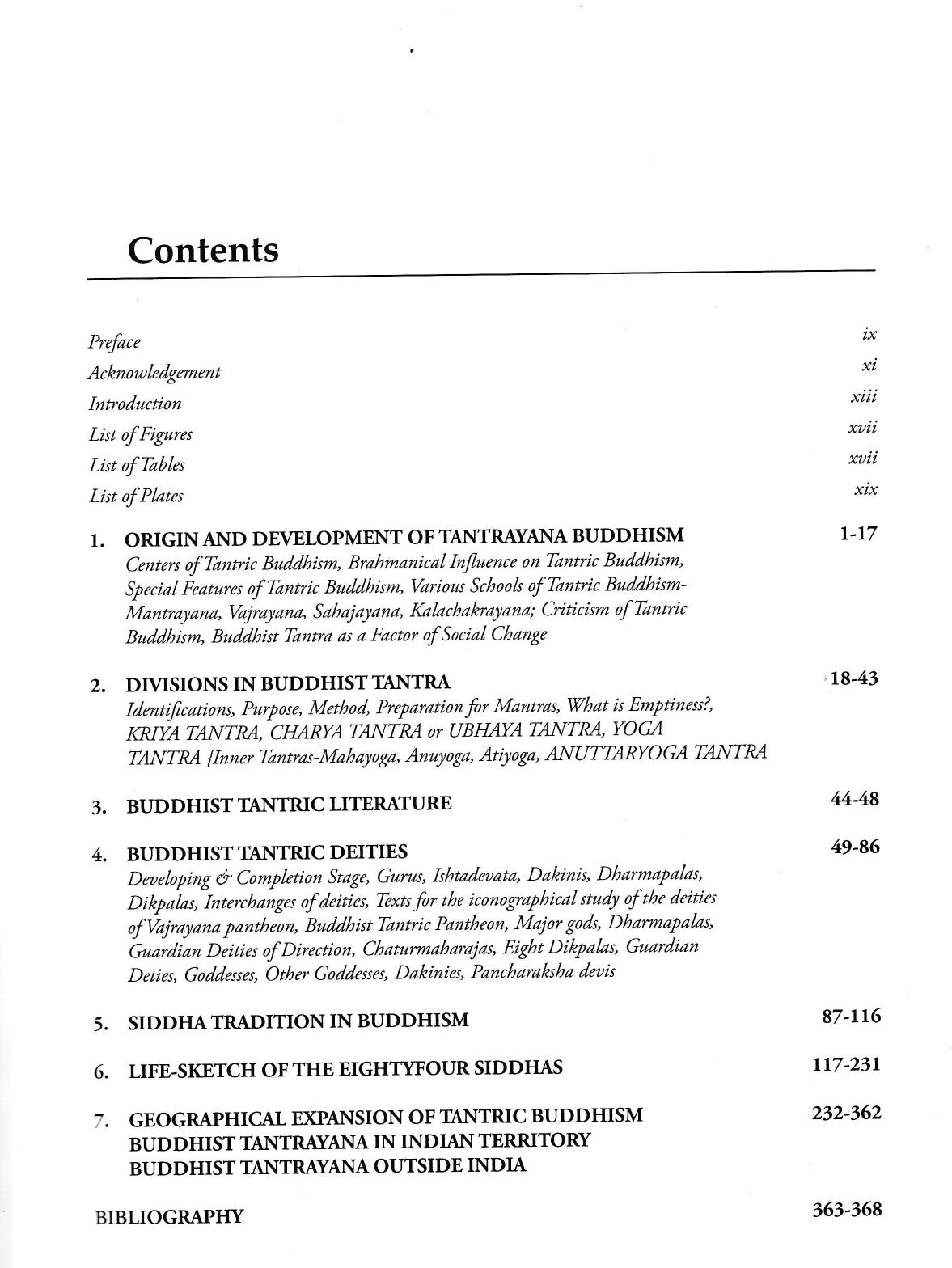 Contents

Preface ix
Acknowledgement xi
Introduction xiii
List of Figures xvii
List of Tables xvii
List of Plates xix

1. ORIGIN AND DEVELOPMENT OF TANTRAYANA BUDDHISM 1-17
Centers of Tantric Buddhism, Brahmanical Influence on Tantric Buddhism, Special Features of Tantric Buddhism, Various Schools of Tantric Buddhism-Mantrayana, Vajrayana, Sahajayana, Kalachakrayana; Criticism of Tantric Buddhism, Buddhist Tantra as a Factor of Social Change

2. DIVISIONS IN BUDDHIST TANTRA 18-43
Identifications, Purpose, Method, Preparation for Mantras, What is Emptiness?, KRIYA TANTRA, CHARYA TANTRA or UBHAYA TANTRA, YOGA TANTRA {Inner Tantras-Mahayoga, Anuyoga, Atiyoga, ANUTTARYOGA TANTRA

3. BUDDHIST TANTRIC LITERATURE 44-48

4. BUDDHIST TANTRIC DEITIES 49-86
Developing & Completion Stage, Gurus, Ishtadevata, Dakinis, Dharmapalas, Dikpalas, Interchanges of deities, Texts for the iconographical study of the deities of Vajrayana pantheon, Buddhist Tantric Pantheon, Major gods, Dharmapalas, Guardian Deities of Direction, Chaturmaharajas, Eight Dikpalas, Guardian Deties, Goddesses, Other Goddesses, Dakinies, Pancharaksha devis

5. SIDDHA TRADITION IN BUDDHISM 87-116

6. LIFE-SKETCH OF THE EIGHTYFOUR SIDDHAS 117-231

7. GEOGRAPHICAL EXPANSION OF TANTRIC BUDDHISM 232-362
BUDDHIST TANTRAYANA IN INDIAN TERRITORY
BUDDHIST TANTRAYANA OUTSIDE INDIA

BIBLIOGRAPHY 363-368